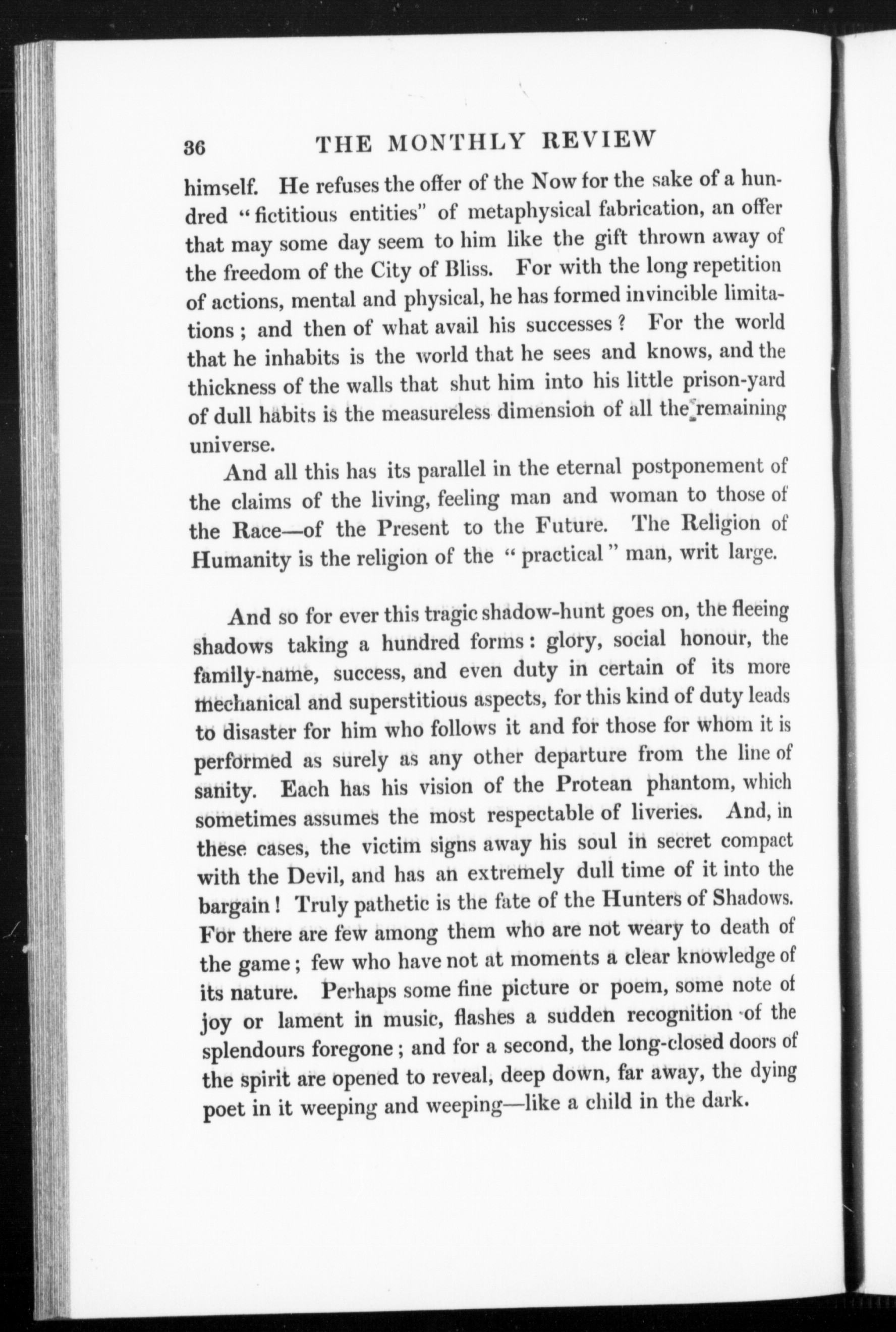 36 THE MONTHLY REVIEW

himself. He refuses the offer of the Now for the sake of a hundred "fictitious entities" of metaphysical fabrication, an offer that may some day seem to him like the gift thrown away of the freedom of the City of Bliss. For with the long repetition of actions, mental and physical, he has formed invincible limitations; and then of what avail his successes? For the world that he inhabits is the world that he sees and knows, and the thickness of the walls that shut him into his little prison-yard of dull habits is the measureless dimension of all the remaining universe.

And all this has its parallel in the eternal postponement of the claims of the living, feeling man and woman to those of the Race—of the Present to the Future. The Religion of Humanity is the religion of the "practical" man, writ large.

And so for ever this tragic shadow-hunt goes on, the fleeing shadows taking a hundred forms: glory, social honour, the family-name, success, and even duty in certain of its more mechanical and superstitious aspects, for this kind of duty leads to disaster for him who follows it and for those for whom it is performed as surely as any other departure from the line of sanity. Each has his vision of the Protean phantom, which sometimes assumes the most respectable of liveries. And, in these cases, the victim signs away his soul in secret compact with the Devil, and has an extremely dull time of it into the bargain! Truly pathetic is the fate of the Hunters of Shadows. For there are few among them who are not weary to death of the game; few who have not at moments a clear knowledge of its nature. Perhaps some fine picture or poem, some note of joy or lament in music, flashes a sudden recognition of the splendours foregone; and for a second, the long-closed doors of the spirit are opened to reveal, deep down, far away, the dying poet in it weeping and weeping—like a child in the dark.